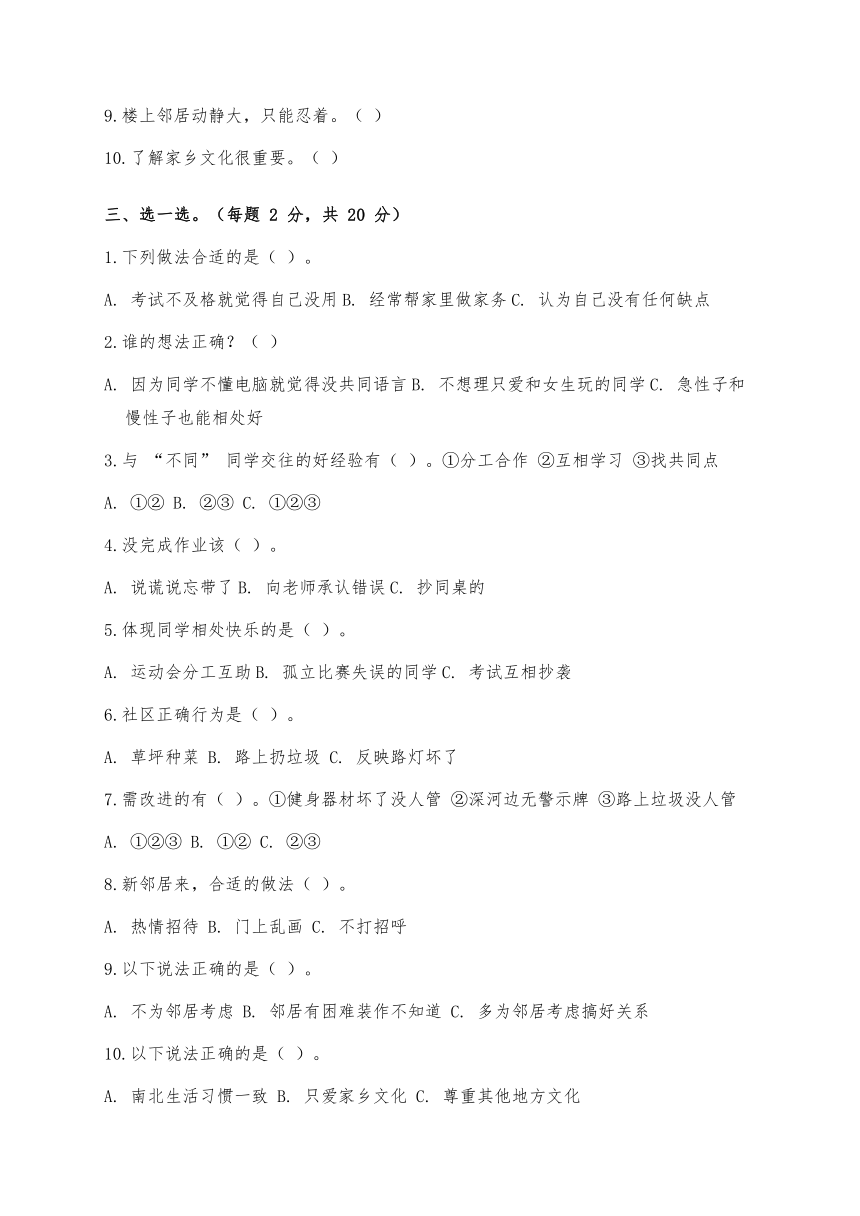 9.楼上邻居动静大，只能忍着。（ ）

10.了解家乡文化很重要。（ ）

三、选一选。（每题 2 分，共 20 分）

1.下列做法合适的是（ ）。

A. 考试不及格就觉得自己没用 B. 经常帮家里做家务 C. 认为自己没有任何缺点

2.谁的想法正确？（ ）

A. 因为同学不懂电脑就觉得没共同语言 B. 不想理只爱和女生玩的同学 C. 急性子和慢性子也能相处好

3.与 “不同” 同学交往的好经验有（ ）。①分工合作 ②互相学习 ③找共同点

A. ①② B. ②③ C. ①②③

4.没完成作业该（ ）。

A. 说谎说忘带了 B. 向老师承认错误 C. 抄同桌的

5.体现同学相处快乐的是（ ）。

A. 运动会分工互助 B. 孤立比赛失误的同学 C. 考试互相抄袭

6.社区正确行为是（ ）。

A. 草坪种菜 B. 路上扔垃圾 C. 反映路灯坏了

7.需改进的有（ ）。①健身器材坏了没人管 ②深河边无警示牌 ③路上垃圾没人管

A. ①②③ B. ①② C. ②③

8.新邻居来，合适的做法（ ）。

A. 热情招待 B. 门上乱画 C. 不打招呼

9.以下说法正确的是（ ）。

A. 不为邻居考虑 B. 邻居有困难装作不知道 C. 多为邻居考虑搞好关系

10.以下说法正确的是（ ）。

A. 南北生活习惯一致 B. 只爱家乡文化 C. 尊重其他地方文化